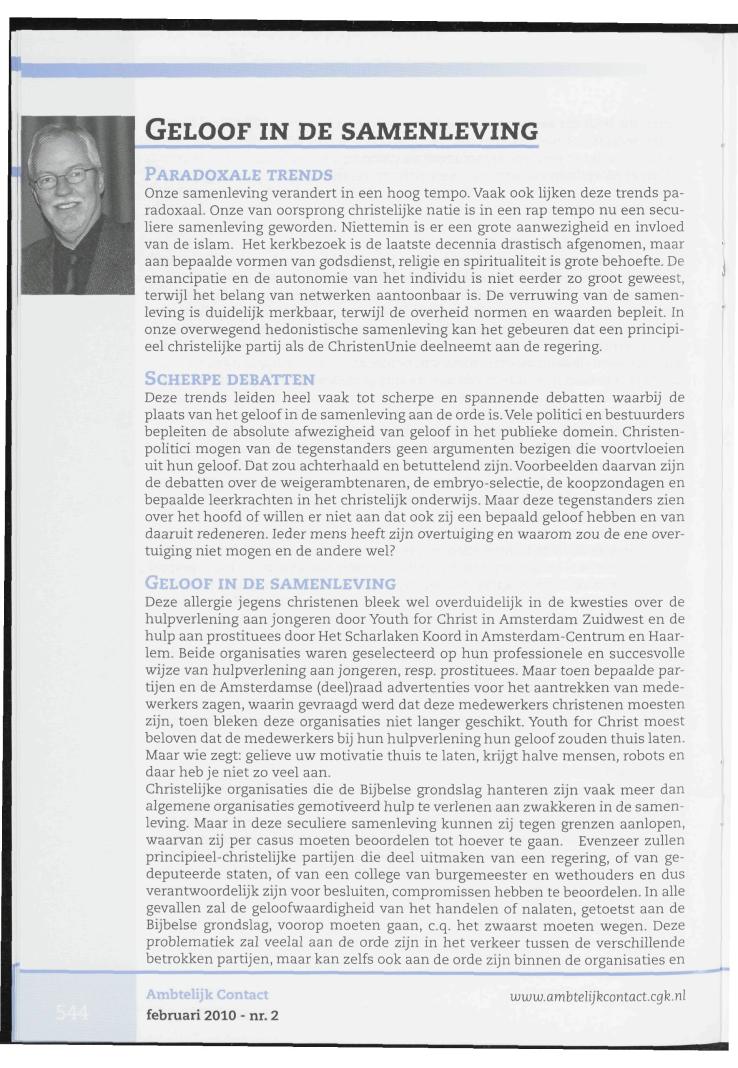 GELOOF IN DE SAMENLEVING

PARADOXALE TRENDS
Onze samenleving verandert in een hoog tempo. Vaak ook lijken deze trends paradoxaal. Onze van oorsprong christelijke natie is in een rap tempo nu een seculiere samenleving geworden. Niettemin is er een grote aanwezigheid en invloed van de islam. Het kerkbezoek is de laatste decennia drastisch afgenomen, maar aan bepaalde vormen van godsdienst, religie en spiritualiteit is grote behoefte. De emancipatie en de autonomie van het individu is niet eerder zo groot geweest, terwijl het belang van netwerken aantoonbaar is. De verruwing van de samenleving is duidelijk merkbaar, terwijl de overheid normen en waarden bepleit. In onze overwegend hedonistische samenleving kan het gebeuren dat een principieel christelijke partij als de ChristenUnie deelneemt aan de regering.

SCHERPE DEBATTEN
Deze trends leiden heel vaak tot scherpe en spannende debatten waarbij de plaats van het geloof in de samenleving aan de orde is. Vele politici en bestuurders bepleiten de absolute afwezigheid van geloof in het publieke domein. Christenpolitici mogen van de tegenstanders geen argumenten bezigen die voortvloeien uit hun geloof. Dat zou achterhaald en betuttelend zijn. Voorbeelden daarvan zijn de debatten over de weigerambtenaren, de embryo-selectie, de koopzondagen en bepaalde leerkrachten in het christelijk onderwijs. Maar deze tegenstanders zien over het hoofd of willen er niet aan dat ook zij een bepaald geloof hebben en van daaruit redeneren. Ieder mens heeft zijn overtuiging en waarom zou de ene overtuiging niet mogen en de andere wel?

GELOOF IN DE SAMENLEVING
Deze allergie jegens christenen bleek wel overduidelijk in de kwesties over de hulpverlening aan jongeren door Youth for Christ in Amsterdam Zuidwest en de hulp aan prostituees door Het Scharlaken Koord in Amsterdam-Centrum en Haarlem. Beide organisaties waren geselecteerd op hun professionele en succesvolle wijze van hulpverlening aan jongeren, resp. prostituees. Maar toen bepaalde partijen en de Amsterdamse (deel)raad advertenties voor het aantrekken van medewerkers zagen, waarin gevraagd werd dat deze medewerkers christenen moesten zijn, toen bleken deze organisaties niet langer geschikt. Youth for Christ moest beloven dat de medewerkers bij hun hulpverlening hun geloof zouden thuis laten. Maar wie zegt: gelieve uw motivatie thuis te laten, krijgt halve mensen, robots en daar heb je niet zo veel aan.
Christelijke organisaties die de Bijbelse grondslag hanteren zijn vaak meer dan algemene organisaties gemotiveerd hulp te verlenen aan zwakkeren in de samenleving. Maar in deze seculiere samenleving kunnen zij tegen grenzen aanlopen, waarvan zij per casus moeten beoordelen tot hoever te gaan. Evenzeer zullen principieel-christelijke partijen die deel uitmaken van een regering, of van gedeputeerde staten, of van een college van burgemeester en wethouders en dus verantwoordelijk zijn voor besluiten, compromissen hebben te beoordelen. In alle gevallen zal de geloofwaardigheid van het handelen of nalaten, getoetst aan de Bijbelse grondslag, voorop moeten gaan, c.q. het zwaarst moeten wegen. Deze problematiek zal veelal aan de orde zijn in het verkeer tussen de verschillende betrokken partijen, maar kan zelfs ook aan de orde zijn binnen de organisaties en

544
Ambtelijk Contact
februari 2010 - nr. 2
www.ambtelijkcontact.cgk.nl